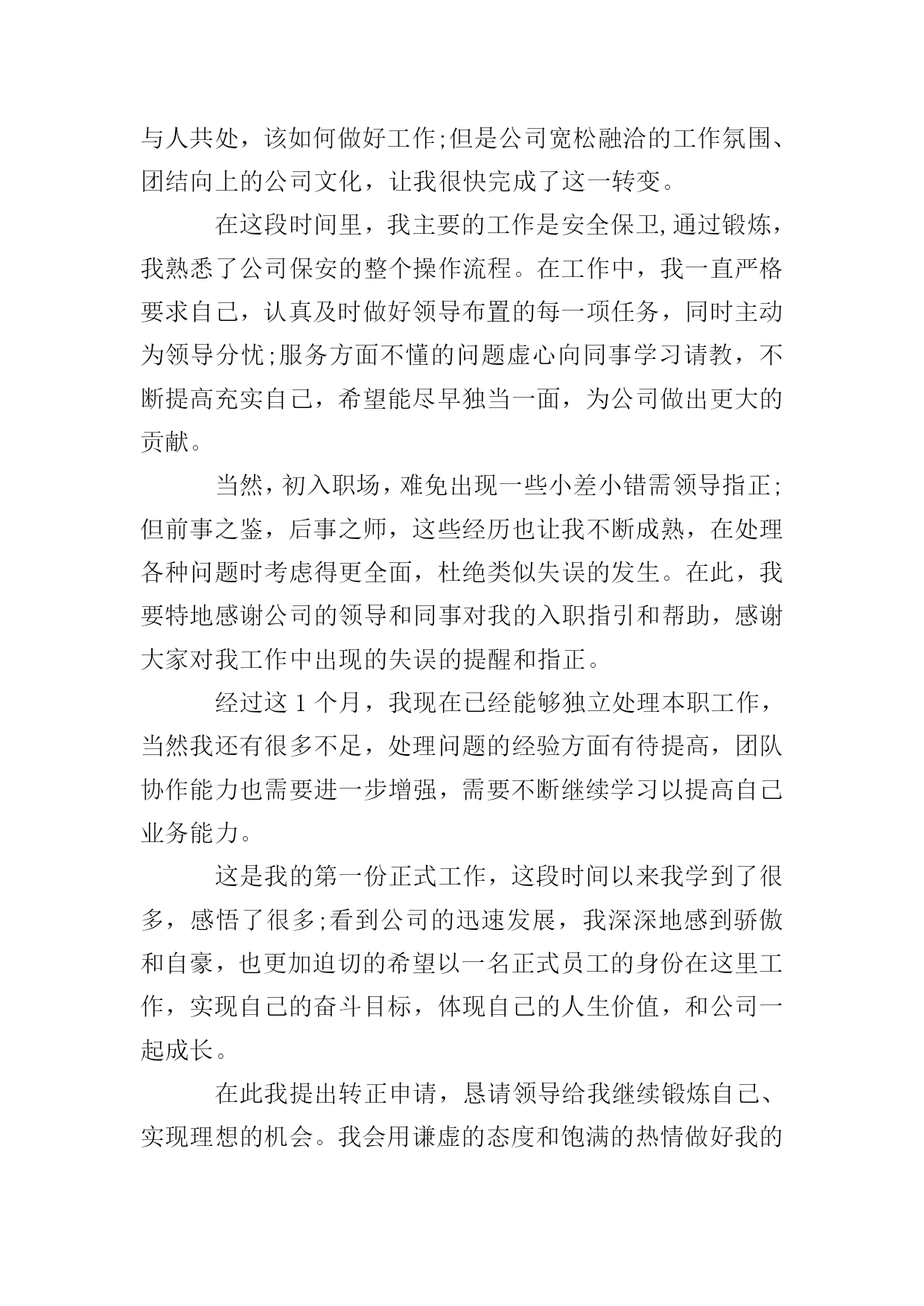 与人共处，该如何做好工作;但是公司宽松融洽的工作氛围、团结向上的公司文化，让我很快完成了这一转变。

在这段时间里，我主要的工作是安全保卫,通过锻炼，我熟悉了公司保安的整个操作流程。在工作中，我一直严格要求自己，认真及时做好领导布置的每一项任务，同时主动为领导分忧;服务方面不懂的问题虚心向同事学习请教，不断提高充实自己，希望能尽早独当一面，为公司做出更大的贡献。

当然，初入职场，难免出现一些小差小错需领导指正;但前事之鉴，后事之师，这些经历也让我不断成熟，在处理各种问题时考虑得更全面，杜绝类似失误的发生。在此，我要特地感谢公司的领导和同事对我的入职指引和帮助，感谢大家对我工作中出现的失误的提醒和指正。

经过这 1 个月，我现在已经能够独立处理本职工作，当然我还有很多不足，处理问题的经验方面有待提高，团队协作能力也需要进一步增强，需要不断继续学习以提高自己业务能力。

这是我的第一份正式工作，这段时间以来我学到了很多，感悟了很多;看到公司的迅速发展，我深深地感到骄傲和自豪，也更加迫切的希望以一名正式员工的身份在这里工作，实现自己的奋斗目标，体现自己的人生价值，和公司一起成长。

在此我提出转正申请，恳请领导给我继续锻炼自己、实现理想的机会。我会用谦虚的态度和饱满的热情做好我的